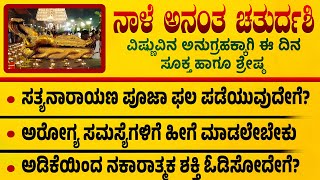 ನಾಳೆ ಅನಂತ ಚತುರ್ದಶಿ
ವಿಷ್ಣುವಿನ ಅನುಗ್ರಹಕ್ಕಾಗಿ ಈ ದಿನ ಸೂಕ್ತ ಹಾಗೂ ಶ್ರೇಷ್ಠ

• ಸತ್ಯನಾರಾಯಣ ಪೂಜಾ ಫಲ ಪಡೆಯುವುದೇಗೆ?
• ಅರೋಗ್ಯ ಸಮಸ್ಯೆಗಳಿಗೆ ಹೀಗೆ ಮಾಡಲೇಬೇಕು
• ಅಡಿಕೆಯಿಂದ ನಕಾರಾತ್ಮಕ ಶಕ್ತಿ ಓಡಿಸೋದೇಗೆ?